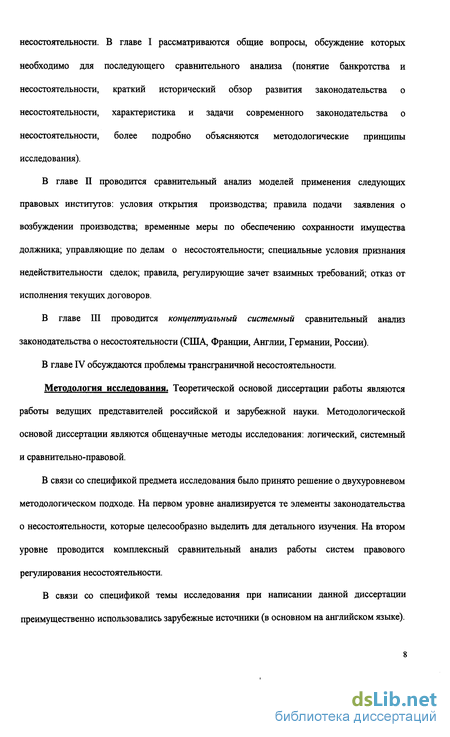 несостоятельности. В главе I рассматриваются общие вопросы, обсуждение которых необходимо для последующего сравнительного анализа (понятие банкротства и несостоятельности, краткий исторический обзор развития законодательства о несостоятельности, характеристика и задачи современного законодательства о несостоятельности, более подробно объясняются методологические принципы исследования).

В главе II проводится сравнительный анализ моделей применения следующих правовых институтов: условия открытия производства; правила подачи заявления о возбуждении производства; временные меры по обеспечению сохранности имущества должника; управляющие по делам о несостоятельности; специальные условия признания недействительности сделок; правила, регулирующие зачет взаимных требований; отказ от исполнения текущих договоров.

В главе III проводится концептуальный системный сравнительный анализ законодательства о несостоятельности (США, Франции, Англии, Германии, России).

В главе IV обсуждаются проблемы трансграничной несостоятельности.

Методология исследования. Теоретической основой диссертации работы являются работы ведущих представителей российской и зарубежной науки. Методологической основой диссертации являются общенаучные методы исследования: логический, системный и сравнительно-правовой.

В связи со спецификой предмета исследования было принято решение о двухуровневом методологическом подходе. На первом уровне анализируется те элементы законодательства о несостоятельности, которые целесообразно выделить для детального изучения. На втором уровне проводится комплексный сравнительный анализ работы систем правового регулирования несостоятельности.

В связи со спецификой темы исследования при написании данной диссертации преимущественно использовались зарубежные источники (в основном на английском языке).

8

dsLib.net
библиотека диссертаций